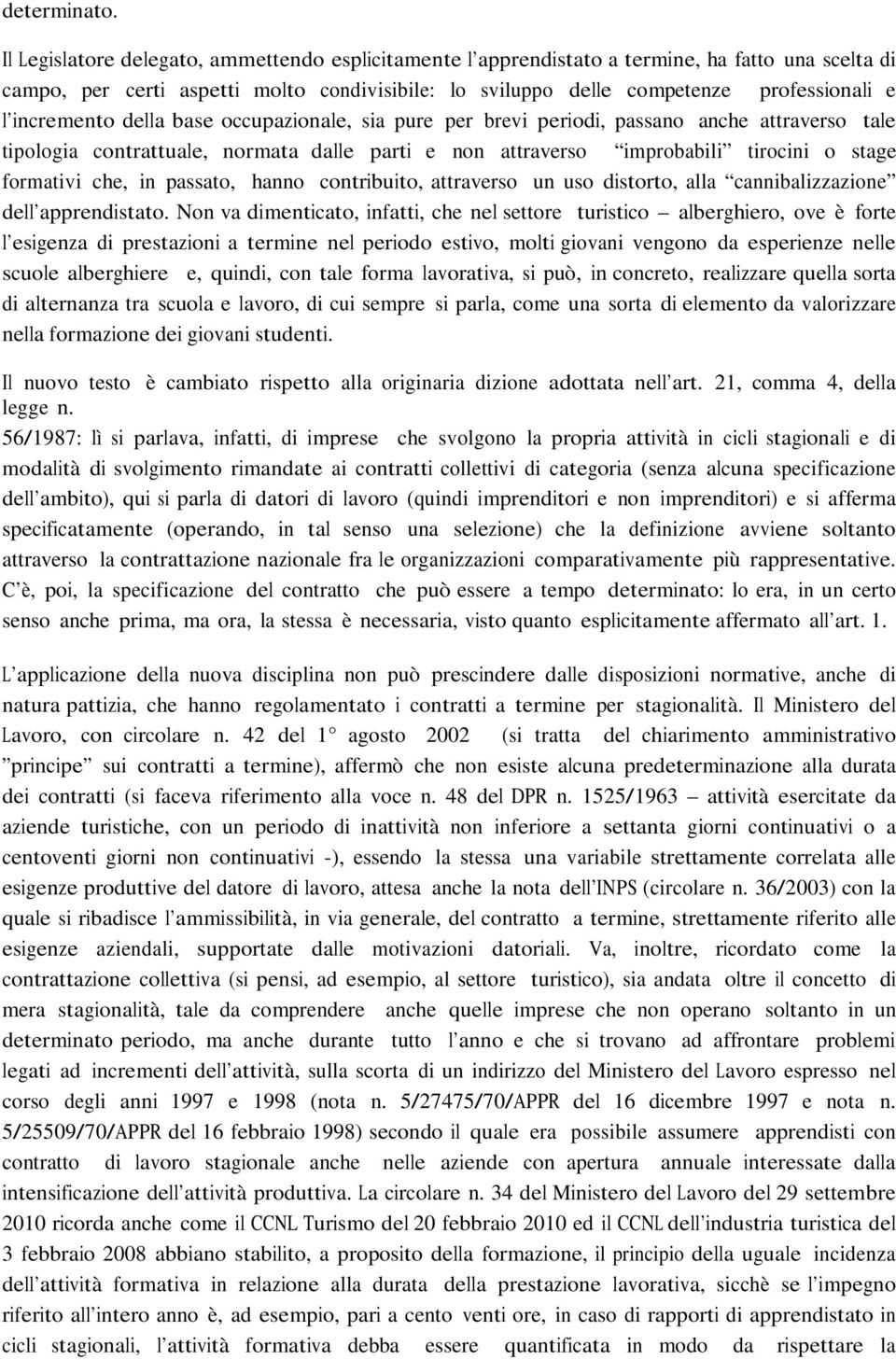 determinato.

Il Legislatore delegato, ammettendo esplicitamente l'apprendistato a termine, ha fatto una scelta di campo, per certi aspetti molto condivisibile: lo sviluppo delle competenze professionali e l'incremento della base occupazionale, sia pure per brevi periodi, passano anche attraverso tale tipologia contrattuale, normata dalle parti e non attraverso "improbabili" tirocini o stage formativi che, in passato, hanno contribuito, attraverso un uso distorto, alla "cannibalizzazione" dell'apprendistato. Non va dimenticato, infatti, che nel settore turistico – alberghiero, ove è forte l'esigenza di prestazioni a termine nel periodo estivo, molti giovani vengono da esperienze nelle scuole alberghiere e, quindi, con tale forma lavorativa, si può, in concreto, realizzare quella sorta di alternanza tra scuola e lavoro, di cui sempre si parla, come una sorta di elemento da valorizzare nella formazione dei giovani studenti.

Il nuovo testo è cambiato rispetto alla originaria dizione adottata nell'art. 21, comma 4, della legge n.
56/1987: lì si parlava, infatti, di imprese che svolgono la propria attività in cicli stagionali e di modalità di svolgimento rimandate ai contratti collettivi di categoria (senza alcuna specificazione dell'ambito), qui si parla di datori di lavoro (quindi imprenditori e non imprenditori) e si afferma specificatamente (operando, in tal senso una selezione) che la definizione avviene soltanto attraverso la contrattazione nazionale fra le organizzazioni comparativamente più rappresentative. C'è, poi, la specificazione del contratto che può essere a tempo determinato: lo era, in un certo senso anche prima, ma ora, la stessa è necessaria, visto quanto esplicitamente affermato all'art. 1.

L'applicazione della nuova disciplina non può prescindere dalle disposizioni normative, anche di natura pattizia, che hanno regolamentato i contratti a termine per stagionalità. Il Ministero del Lavoro, con circolare n. 42 del 1° agosto 2002 (si tratta del chiarimento amministrativo "principe" sui contratti a termine), affermò che non esiste alcuna predeterminazione alla durata dei contratti (si faceva riferimento alla voce n. 48 del DPR n. 1525/1963 – attività esercitate da aziende turistiche, con un periodo di inattività non inferiore a settanta giorni continuativi o a centoventi giorni non continuativi -), essendo la stessa una variabile strettamente correlata alle esigenze produttive del datore di lavoro, attesa anche la nota dell'INPS (circolare n. 36/2003) con la quale si ribadisce l'ammissibilità, in via generale, del contratto a termine, strettamente riferito alle esigenze aziendali, supportate dalle motivazioni datoriali. Va, inoltre, ricordato come la contrattazione collettiva (si pensi, ad esempio, al settore turistico), sia andata oltre il concetto di mera stagionalità, tale da comprendere anche quelle imprese che non operano soltanto in un determinato periodo, ma anche durante tutto l'anno e che si trovano ad affrontare problemi legati ad incrementi dell'attività, sulla scorta di un indirizzo del Ministero del Lavoro espresso nel corso degli anni 1997 e 1998 (nota n. 5/27475/70/APPR del 16 dicembre 1997 e nota n. 5/25509/70/APPR del 16 febbraio 1998) secondo il quale era possibile assumere apprendisti con contratto di lavoro stagionale anche nelle aziende con apertura annuale interessate dalla intensificazione dell'attività produttiva. La circolare n. 34 del Ministero del Lavoro del 29 settembre 2010 ricorda anche come il CCNL Turismo del 20 febbraio 2010 ed il CCNL dell'industria turistica del 3 febbraio 2008 abbiano stabilito, a proposito della formazione, il principio della uguale incidenza dell'attività formativa in relazione alla durata della prestazione lavorativa, sicchè se l'impegno riferito all'intero anno è, ad esempio, pari a cento venti ore, in caso di rapporti di apprendistato in cicli stagionali, l'attività formativa debba essere quantificata in modo da rispettare la